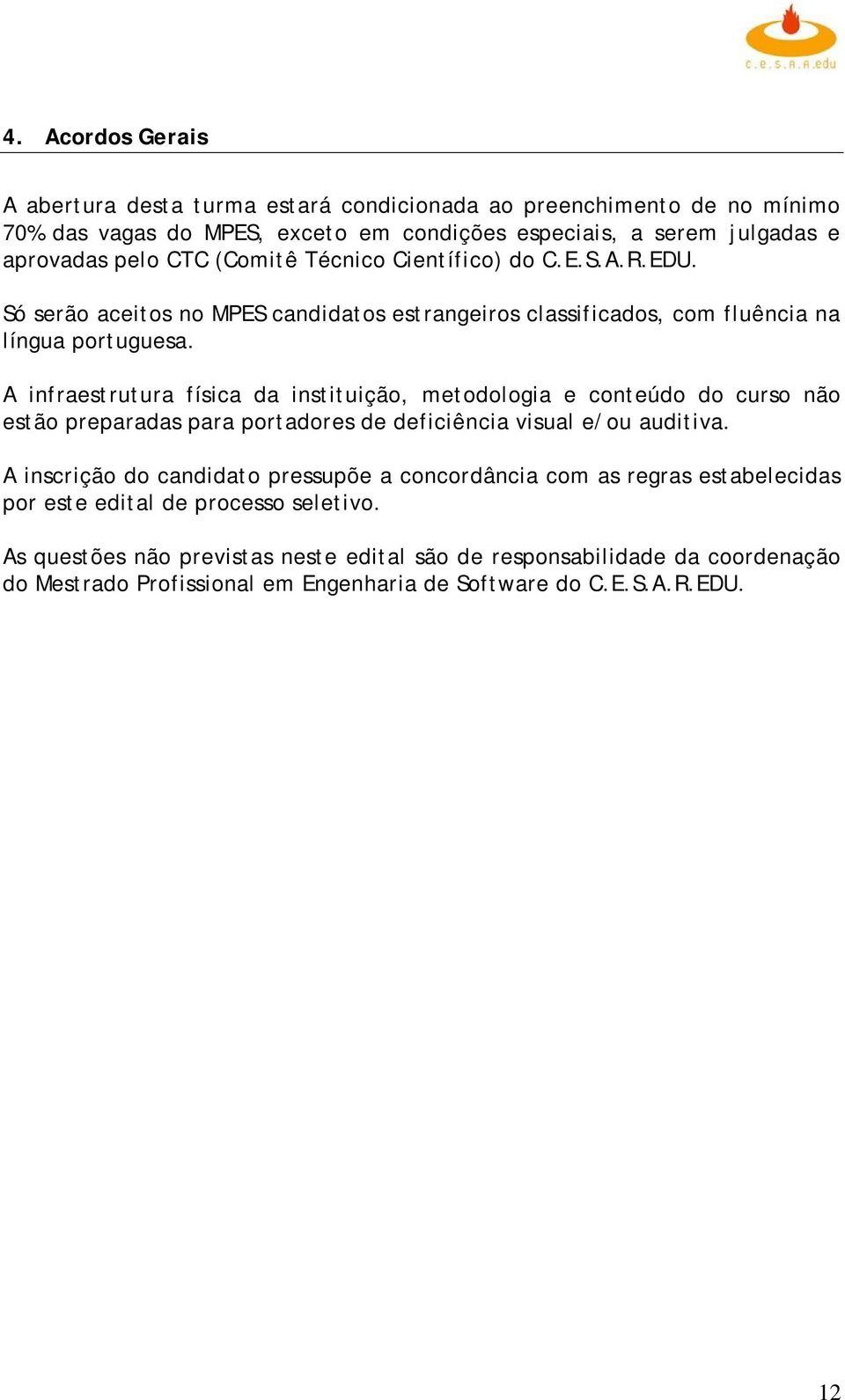 c.e.s.a.r.edu

4. Acordos Gerais

A abertura desta turma estará condicionada ao preenchimento de no mínimo 70% das vagas do MPES, exceto em condições especiais, a serem julgadas e aprovadas pelo CTC (Comitê Técnico Científico) do C.E.S.A.R.EDU.

Só serão aceitos no MPES candidatos estrangeiros classificados, com fluência na língua portuguesa.

A infraestrutura física da instituição, metodologia e conteúdo do curso não estão preparadas para portadores de deficiência visual e/ou auditiva.

A inscrição do candidato pressupõe a concordância com as regras estabelecidas por este edital de processo seletivo.

As questões não previstas neste edital são de responsabilidade da coordenação do Mestrado Profissional em Engenharia de Software do C.E.S.A.R.EDU.

12